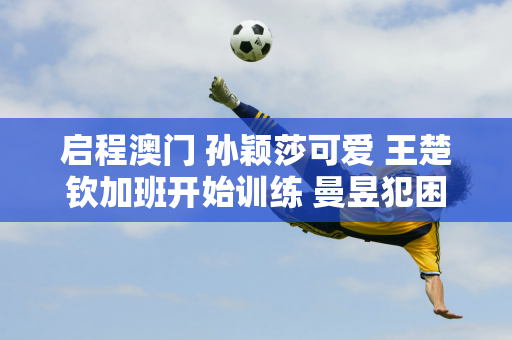 启程澳门 孙颖莎可爱 王楚钦加班开始训练 曼昱犯困